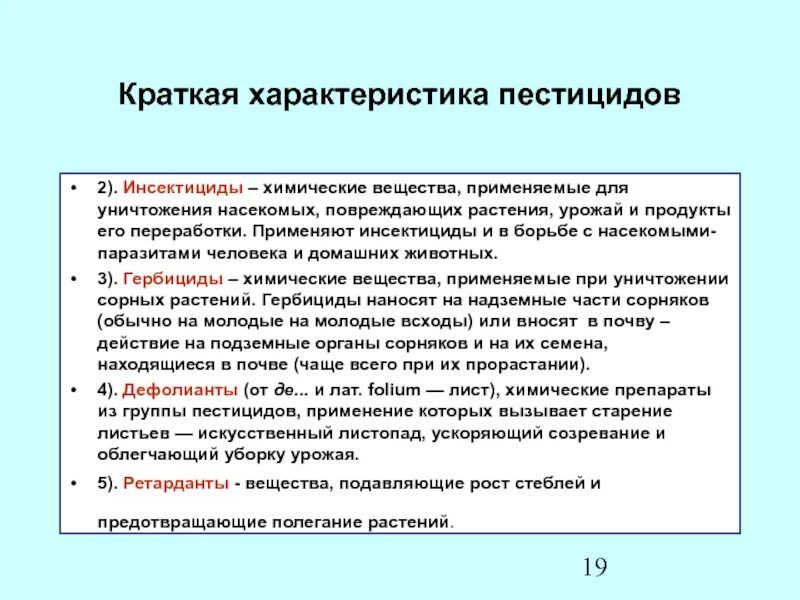 Краткая характеристика пестицидов

• 2). Инсектициды – химические вещества, применяемые для уничтожения насекомых, повреждающих растения, урожай и продукты его переработки. Применяют инсектициды и в борьбе с насекомыми-паразитами человека и домашних животных.

• 3). Гербициды – химические вещества, применяемые при уничтожении сорных растений. Гербициды наносят на надземные части сорняков (обычно на молодые на молодые всходы) или вносят в почву – действие на подземные органы сорняков и на их семена, находящиеся в почве (чаще всего при их прорастании).

• 4). Дефолианты (от де... и лат. folium — лист), химические препараты из группы пестицидов, применение которых вызывает старение листьев — искусственный листопад, ускоряющий созревание и облегчающий уборку урожая.

• 5). Ретарданты - вещества, подавляющие рост стеблей и предотвращающие полегание растений.

19